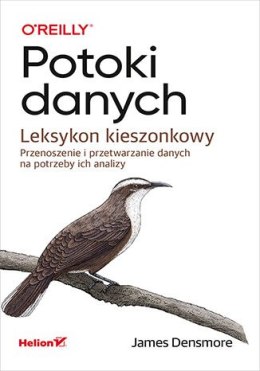 O'REILLY®

Potoki danych

Leksykon kieszonkowy

Przenoszenie i przetwarzanie danych na potrzeby ich analizy

Helion

James Densmore